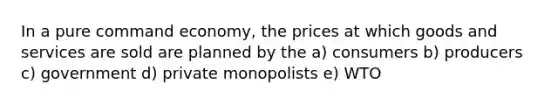 In a pure command economy, the prices at which goods and services are sold are planned by the a) consumers b) producers c) government d) private monopolists e) WTO